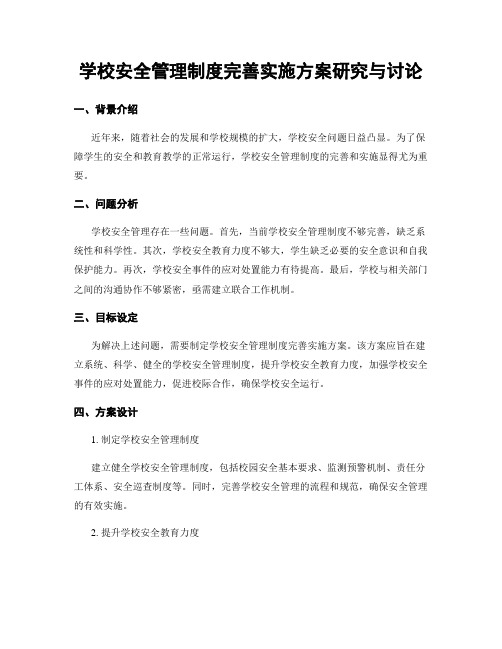 学校安全管理制度完善实施方案研究与讨论

一、背景介绍

近年来，随着社会的发展和学校规模的扩大，学校安全问题日益凸显。为了保障学生的安全和教育教学的正常运行，学校安全管理制度的完善和实施显得尤为重要。

二、问题分析

学校安全管理存在一些问题。首先，当前学校安全管理制度不够完善，缺乏系统性和科学性。其次，学校安全教育力度不够大，学生缺乏必要的安全意识和自我保护能力。再次，学校安全事件的应对处置能力有待提高。最后，学校与相关部门之间的沟通协作不够紧密，亟需建立联合工作机制。

三、目标设定

为解决上述问题，需要制定学校安全管理制度完善实施方案。该方案应旨在建立系统、科学、健全的学校安全管理制度，提升学校安全教育力度，加强学校安全事件的应对处置能力，促进校际合作，确保学校安全运行。

四、方案设计

1. 制定学校安全管理制度

建立健全学校安全管理制度，包括校园安全基本要求、监测预警机制、责任分工体系、安全巡查制度等。同时，完善学校安全管理的流程和规范，确保安全管理的有效实施。

2. 提升学校安全教育力度